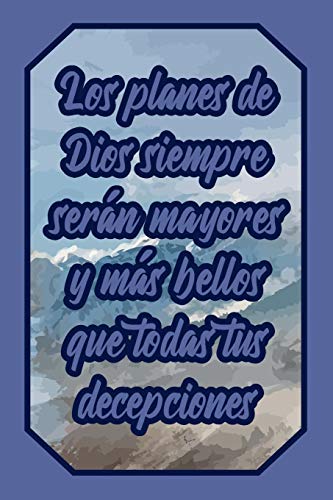 Los planes de Dios siempre serán mayores y más bellos que todas tus decepciones